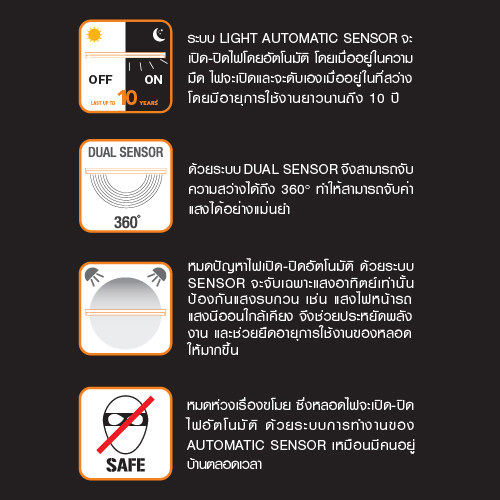 OFF ON

LAST UP TO 10 YEARS

ระบบ LIGHT AUTOMATIC SENSOR จะเปิด-ปิดไฟโดยอัตโนมัติ โดยเมื่ออยู่ในความมืด ไฟจะเปิดและจะดับเองเมื่ออยู่ในที่สว่าง โดยมีอายุการใช้งานยาวนานถึง 10 ปี

DUAL SENSOR

360°

ด้วยระบบ DUAL SENSOR จึงสามารถจับความสว่างได้ถึง 360° ทำให้สามารถจับค่าแสงได้อย่างแม่นยำ

หมดปัญหาไฟเปิด-ปิดอัตโนมัติ ด้วยระบบ SENSOR จะจับเฉพาะแสงอาทิตย์เท่านั้น ป้องกันแสงรบกวน เช่น แสงไฟหน้ารถ แสงนีออนใกล้เคียง จึงช่วยประหยัดพลังงาน และช่วยยืดอายุการใช้งานของหลอดให้มากขึ้น

SAFE

หมดห่วงเรื่องขโมย ซึ่งหลอดไฟจะเปิด-ปิดไฟอัตโนมัติ ด้วยระบบการทำงานของ AUTOMATIC SENSOR เหมือนมีคนอยู่บ้านตลอดเวลา